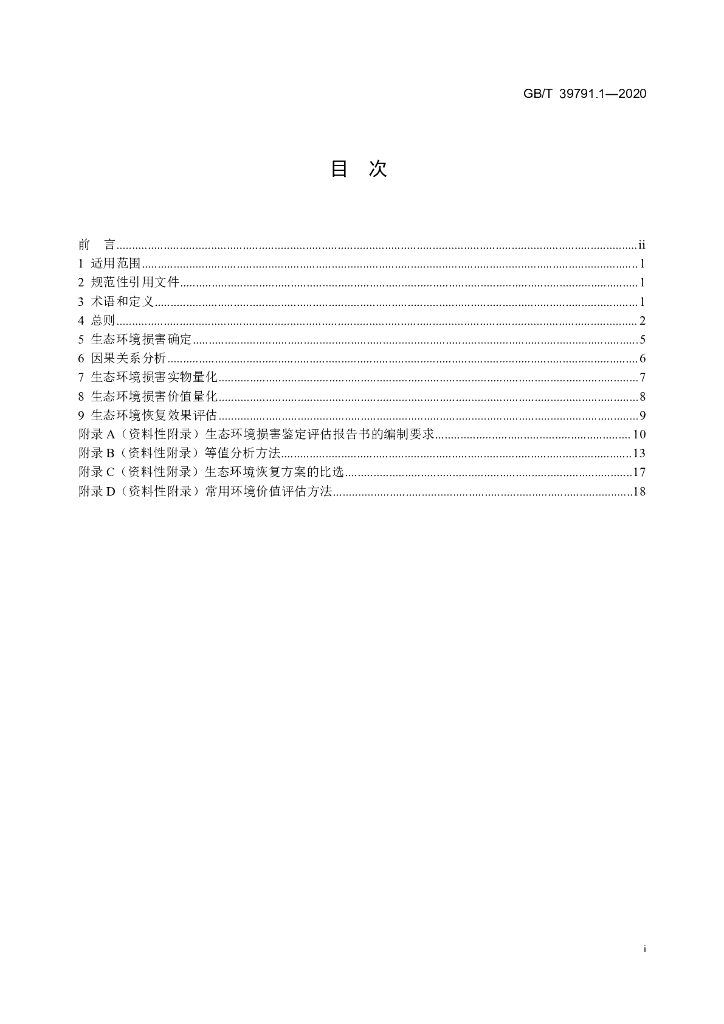 GB/T 39791.1—2020

目 次

前 言 ii
1 适用范围 1
2 规范性引用文件 1
3 术语和定义 1
4 总则 2
5 生态环境损害确定 5
6 因果关系分析 6
7 生态环境损害实物量化 7
8 生态环境损害价值量化 8
9 生态环境恢复效果评估 9
附录A（资料性附录）生态环境损害鉴定评估报告书的编制要求 10
附录B（资料性附录）等值分析方法 13
附录C（资料性附录）生态环境恢复方案的比选 17
附录D（资料性附录）常用环境价值评估方法 18

i